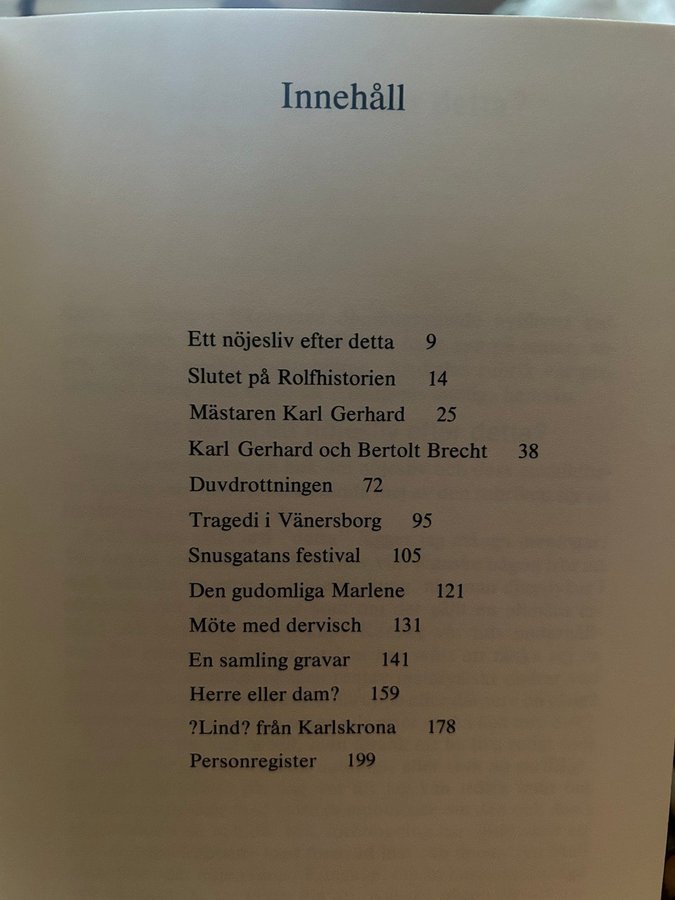 Innehåll

Ett nöjesliv efter detta 9
Slutet på Rolfhistorien 14
Mästaren Karl Gerhard 25
Karl Gerhard och Bertolt Brecht 38
Duvdrottningen 72
Tragedi i Vänersborg 95
Snusgatans festival 105
Den gudomliga Marlene 121
Möte med dervisch 131
En samling gravar 141
Herre eller dam? 159
?Lind? från Karlskrona 178
Personregister 199